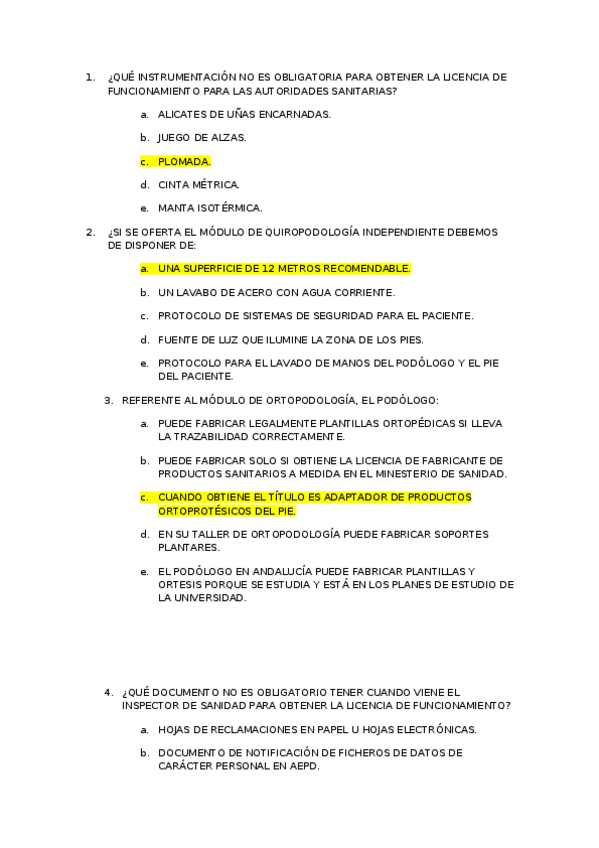 1. ¿QUÉ INSTRUMENTACIÓN NO ES OBLIGATORIA PARA OBTENER LA LICENCIA DE FUNCIONAMIENTO PARA LAS AUTORIDADES SANITARIAS?

a. ALICATES DE UÑAS ENCARNADAS.

b. JUEGO DE ALZAS.

c. PLOMADA.

d. CINTA MÉTRICA.

e. MANTA ISOTÉRMICA.

2. ¿SI SE OFERTA EL MÓDULO DE QUIROPODOLOGÍA INDEPENDIENTE DEBEMOS DE DISPONER DE:

a. UNA SUPERFICIE DE 12 METROS RECOMENDABLE.

b. UN LAVABO DE ACERO CON AGUA CORRIENTE.

c. PROTOCOLO DE SISTEMAS DE SEGURIDAD PARA EL PACIENTE.

d. FUENTE DE LUZ QUE ILUMINE LA ZONA DE LOS PIES.

e. PROTOCOLO PARA EL LAVADO DE MANOS DEL PODÓLOGO Y EL PIE DEL PACIENTE.

3. REFERENTE AL MÓDULO DE ORTOPODOLOGÍA, EL PODÓLOGO:

a. PUEDE FABRICAR LEGALMENTE PLANTILLAS ORTOPÉDICAS SI LLEVA LA TRAZABILIDAD CORRECTAMENTE.

b. PUEDE FABRICAR SOLO SI OBTIENE LA LICENCIA DE FABRICANTE DE PRODUCTOS SANITARIOS A MEDIDA EN EL MINESTERIO DE SANIDAD.

c. CUANDO OBTIENE EL TÍTULO ES ADAPTADOR DE PRODUCTOS ORTOPROTÉSICOS DEL PIE.

d. EN SU TALLER DE ORTOPODOLOGÍA PUEDE FABRICAR SOPORTES PLANTARES.

e. EL PODÓLOGO EN ANDALUCÍA PUEDE FABRICAR PLANTILLAS Y ORTESIS PORQUE SE ESTUDIA Y ESTÁ EN LOS PLANES DE ESTUDIO DE LA UNIVERSIDAD.

4. ¿QUÉ DOCUMENTO NO ES OBLIGATORIO TENER CUANDO VIENE EL INSPECTOR DE SANIDAD PARA OBTENER LA LICENCIA DE FUNCIONAMIENTO?

a. HOJAS DE RECLAMACIONES EN PAPEL U HOJAS ELECTRÓNICAS.

b. DOCUMENTO DE NOTIFICACIÓN DE FICHEROS DE DATOS DE CARÁCTER PERSONAL EN AEPD.